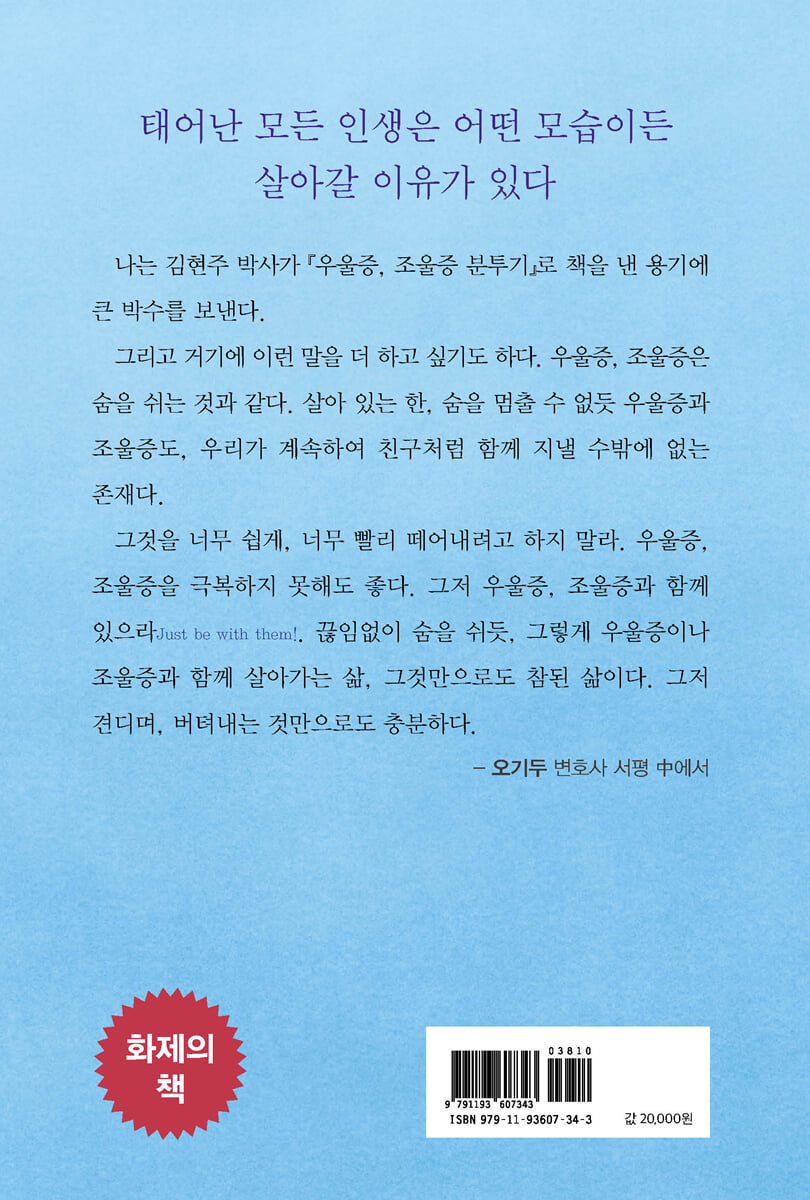 태어난 모든 인생은 어떤 모습이든
살아갈 이유가 있다

나는 김현주 박사가 『우울증, 조울증 분투기』로 책을 낸 용기에 큰 박수를 보낸다.

그리고 거기에 이런 말을 더 하고 싶기도 하다. 우울증, 조울증은 숨을 쉬는 것과 같다. 살아 있는 한, 숨을 멈출 수 없듯 우울증과 조울증도, 우리가 계속하여 친구처럼 함께 지낼 수밖에 없는 존재다.

그것을 너무 쉽게, 너무 빨리 떼어내려고 하지 말라. 우울증, 조울증을 극복하지 못해도 좋다. 그저 우울증, 조울증과 함께 있으라Just be with them!. 끊임없이 숨을 쉬듯, 그렇게 우울증이나 조울증과 함께 살아가는 삶, 그것만으로도 참된 삶이다. 그저 견디며, 버텨내는 것만으로도 충분하다.

– 오기두 변호사 서평 中에서

화제의 책

03810
9 791193 607343
ISBN 979-11-93607-34-3
값 20,000원